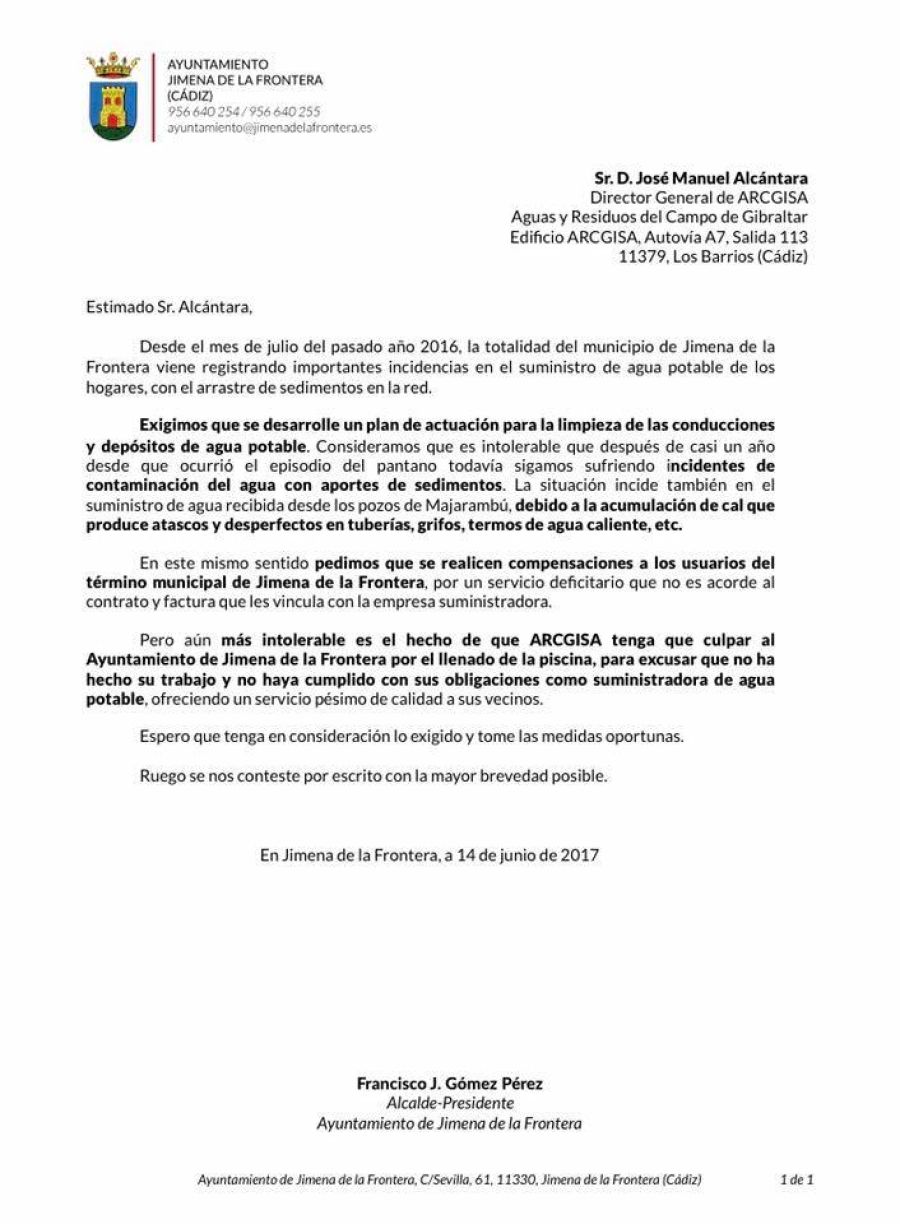 AYUNTAMIENTO
JIMENA DE LA FRONTERA
(CÁDIZ)
956 640 254 / 956 640 255
ayuntamiento@jimenadelafrontera.es

Sr. D. José Manuel Alcántara
Director General de ARCGISA
Aguas y Residuos del Campo de Gibraltar
Edificio ARCGISA, Autovía A7, Salida 113
11379, Los Barrios (Cádiz)

Estimado Sr. Alcántara,

Desde el mes de julio del pasado año 2016, la totalidad del municipio de Jimena de la Frontera viene registrando importantes incidencias en el suministro de agua potable de los hogares, con el arrastre de sedimentos en la red.

Exigimos que se desarrolle un plan de actuación para la limpieza de las conducciones y depósitos de agua potable. Consideramos que es intolerable que después de casi un año desde que ocurrió el episodio del pantano todavía sigamos sufriendo incidentes de contaminación del agua con aportes de sedimentos. La situación incide también en el suministro de agua recibida desde los pozos de Majarambú, debido a la acumulación de cal que produce atascos y desperfectos en tuberías, grifos, termos de agua caliente, etc.

En este mismo sentido pedimos que se realicen compensaciones a los usuarios del término municipal de Jimena de la Frontera, por un servicio deficitario que no es acorde al contrato y factura que les vincula con la empresa suministradora.

Pero aún más intolerable es el hecho de que ARCGISA tenga que culpar al Ayuntamiento de Jimena de la Frontera por el llenado de la piscina, para excusar que no ha hecho su trabajo y no haya cumplido con sus obligaciones como suministradora de agua potable, ofreciendo un servicio pésimo de calidad a sus vecinos.

Espero que tenga en consideración lo exigido y tome las medidas oportunas.

Ruego se nos conteste por escrito con la mayor brevedad posible.

En Jimena de la Frontera, a 14 de junio de 2017

Francisco J. Gómez Pérez
Alcalde-Presidente
Ayuntamiento de Jimena de la Frontera

Ayuntamiento de Jimena de la Frontera, C/Sevilla, 61, 11330, Jimena de la Frontera (Cádiz) 1 de 1